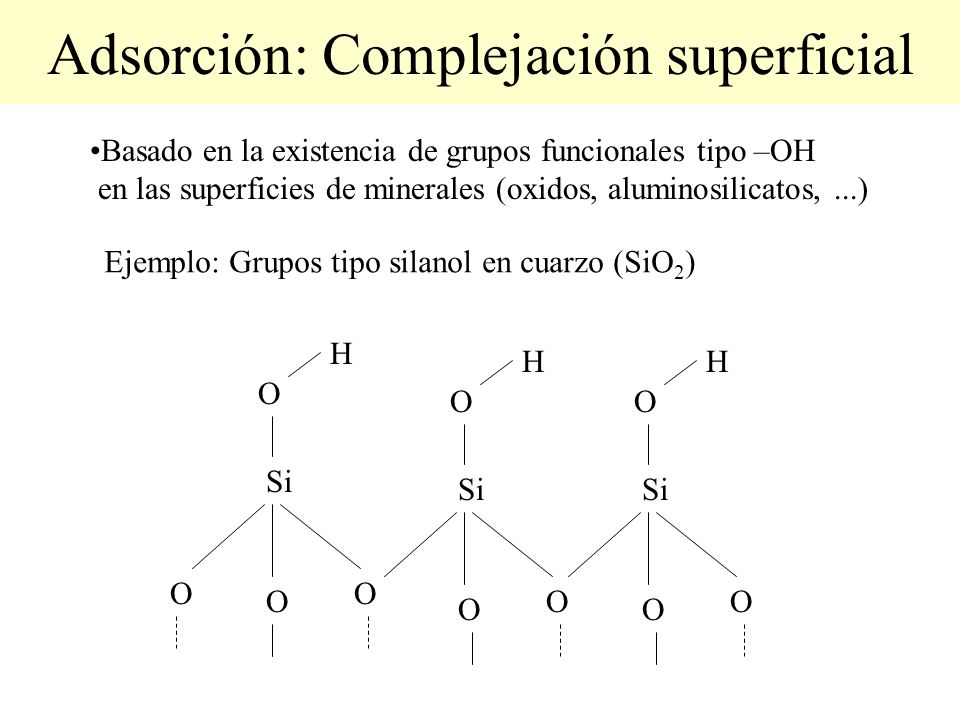 Adsorción: Complejación superficial

•Basado en la existencia de grupos funcionales tipo –OH en las superficies de minerales (oxidos, aluminosilicatos, ...)

Ejemplo: Grupos tipo silanol en cuarzo ($SiO_2$)

H
O
Si
O O O

H
O
Si
O O

H
O
Si
O O